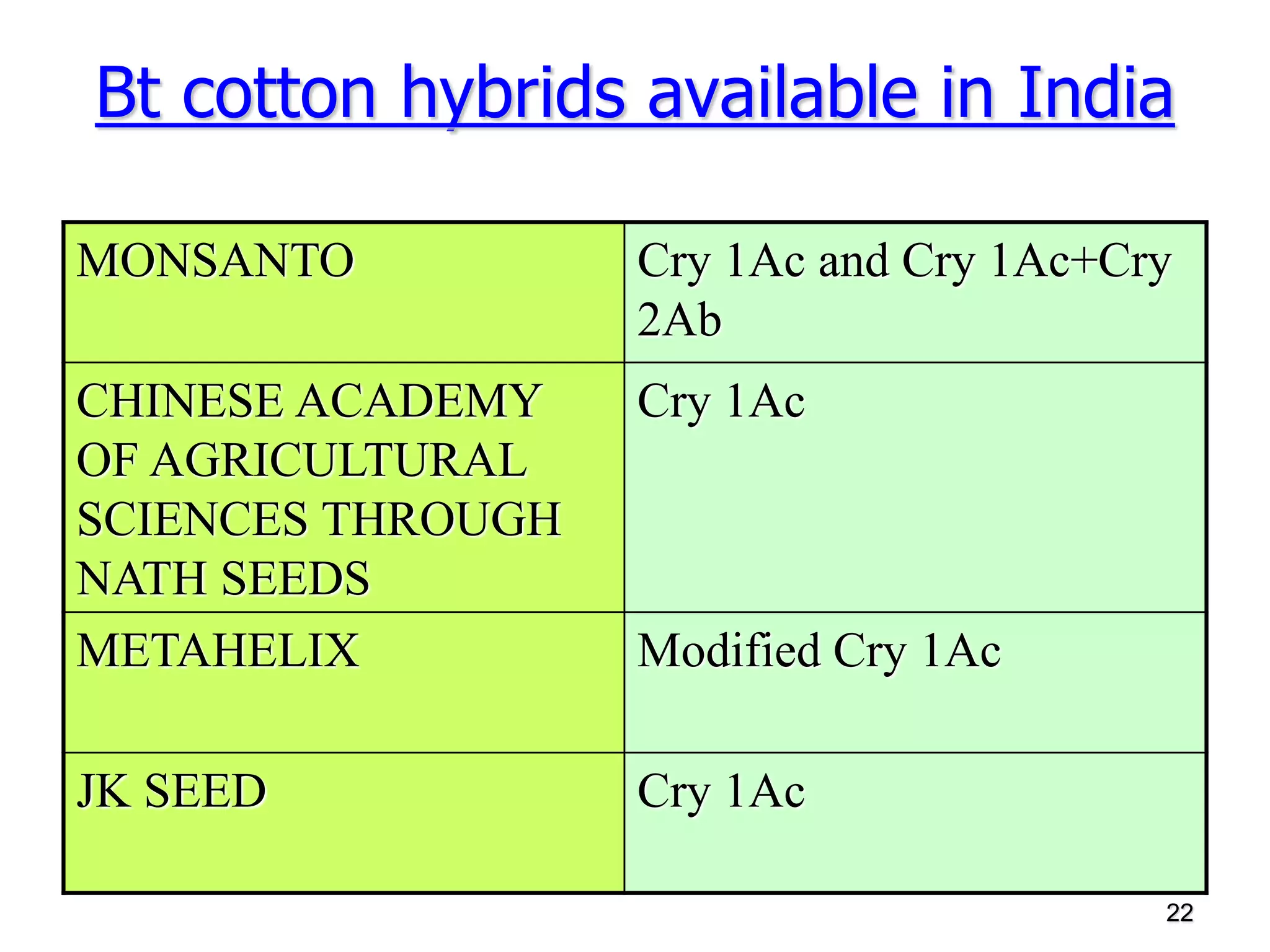 Bt cotton hybrids available in India

| MONSANTO | Cry 1Ac and Cry 1Ac+Cry 2Ab |
|---|---|
| CHINESE ACADEMY OF AGRICULTURAL SCIENCES THROUGH NATH SEEDS | Cry 1Ac |
| METAHELIX | Modified Cry 1Ac |
| JK SEED | Cry 1Ac |

22